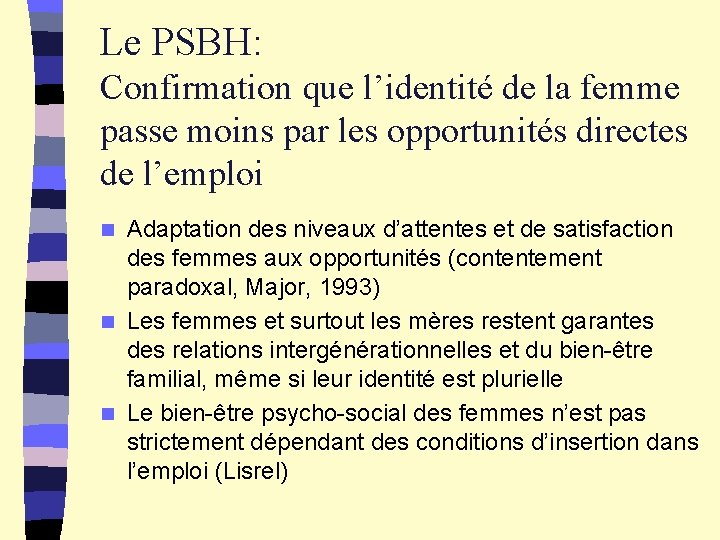 Le PSBH:
Confirmation que l'identité de la femme passe moins par les opportunités directes de l'emploi

• Adaptation des niveaux d'attentes et de satisfaction des femmes aux opportunités (contentement paradoxal, Major, 1993)
• Les femmes et surtout les mères restent garantes des relations intergénérationnelles et du bien-être familial, même si leur identité est plurielle
• Le bien-être psycho-social des femmes n'est pas strictement dépendant des conditions d'insertion dans l'emploi (Lisrel)